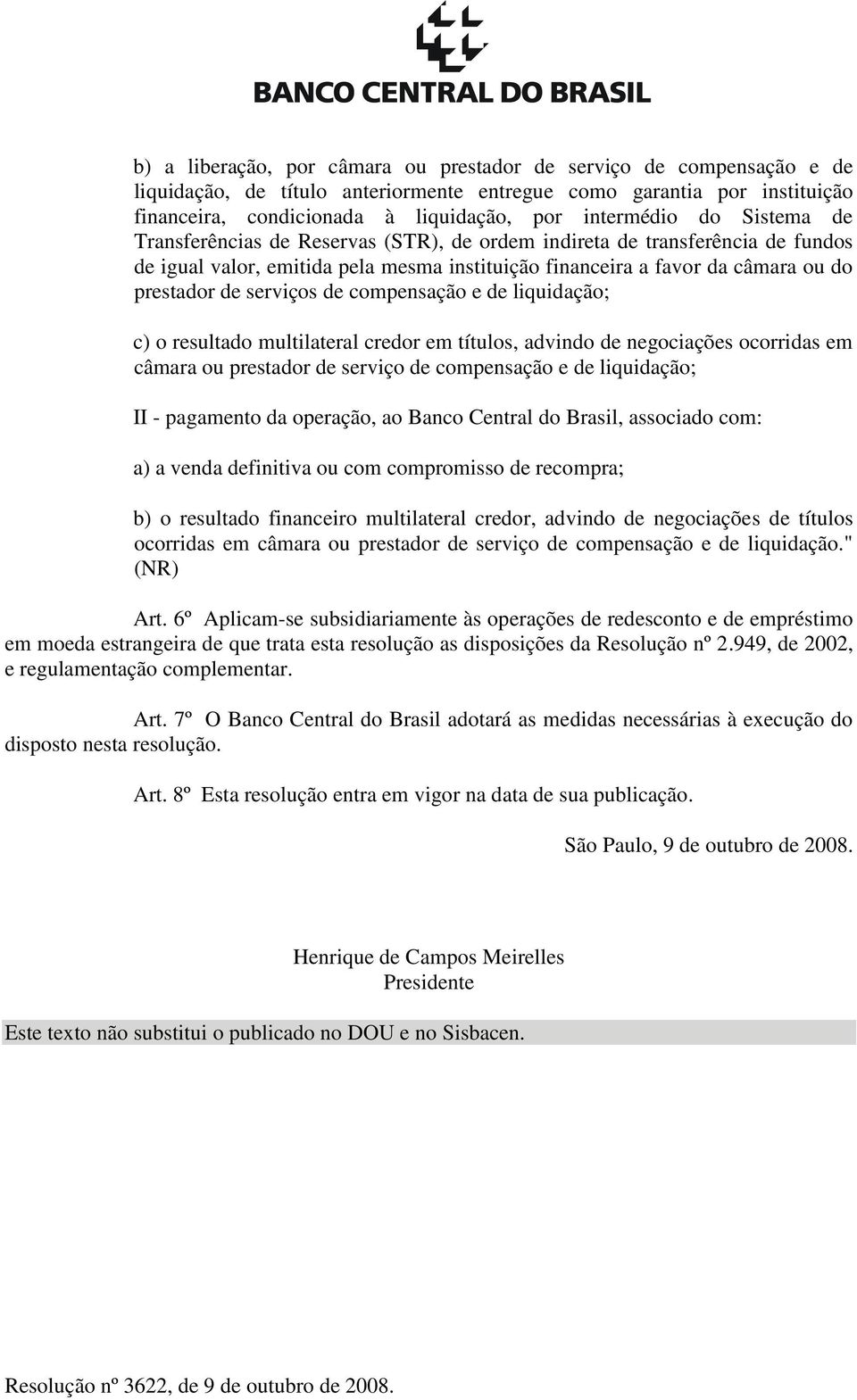 BANCO CENTRAL DO BRASIL

b) a liberação, por câmara ou prestador de serviço de compensação e de liquidação, de título anteriormente entregue como garantia por instituição financeira, condicionada à liquidação, por intermédio do Sistema de Transferências de Reservas (STR), de ordem indireta de transferência de fundos de igual valor, emitida pela mesma instituição financeira a favor da câmara ou do prestador de serviços de compensação e de liquidação;

c) o resultado multilateral credor em títulos, advindo de negociações ocorridas em câmara ou prestador de serviço de compensação e de liquidação;

II - pagamento da operação, ao Banco Central do Brasil, associado com:

a) a venda definitiva ou com compromisso de recompra;

b) o resultado financeiro multilateral credor, advindo de negociações de títulos ocorridas em câmara ou prestador de serviço de compensação e de liquidação." (NR)

Art. 6º Aplicam-se subsidiariamente às operações de redesconto e de empréstimo em moeda estrangeira de que trata esta resolução as disposições da Resolução nº 2.949, de 2002, e regulamentação complementar.

Art. 7º O Banco Central do Brasil adotará as medidas necessárias à execução do disposto nesta resolução.

Art. 8º Esta resolução entra em vigor na data de sua publicação.

São Paulo, 9 de outubro de 2008.

Henrique de Campos Meirelles
Presidente

Este texto não substitui o publicado no DOU e no Sisbacen.

Resolução nº 3622, de 9 de outubro de 2008.